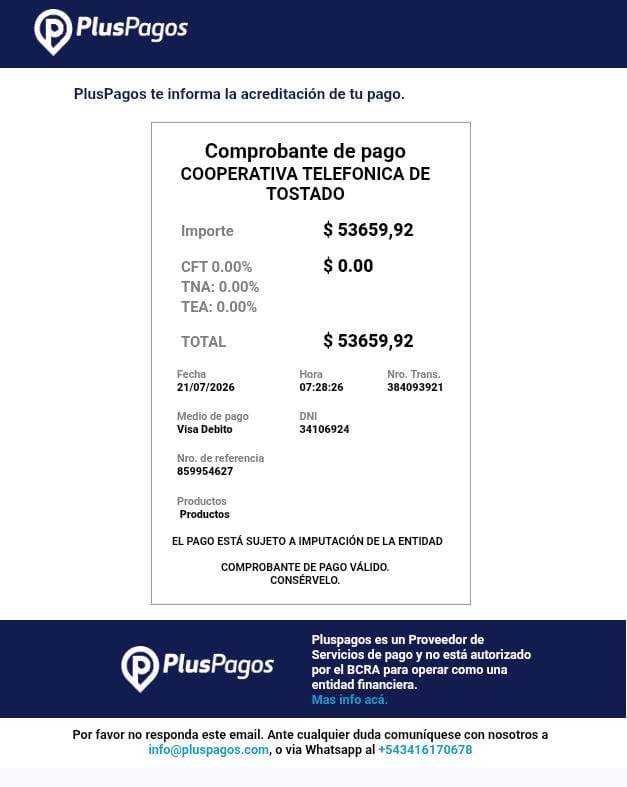 PlusPagos

PlusPagos te informa la acreditación de tu pago.

Comprobante de pago
COOPERATIVA TELEFONICA DE TOSTADO

Importe $ 53659,92

CFT 0.00% $ 0.00
TNA: 0.00%
TEA: 0.00%

TOTAL $ 53659,92

Fecha
21/07/2026

Hora
07:28:26

Nro. Trans.
384093921

Medio de pago
Visa Debito

DNI
34106924

Nro. de referencia
859954627

Productos
Productos

EL PAGO ESTÁ SUJETO A IMPUTACIÓN DE LA ENTIDAD

COMPROBANTE DE PAGO VÁLIDO.
CONSÉRVELO.

PlusPagos

Pluspagos es un Proveedor de Servicios de pago y no está autorizado por el BCRA para operar como una entidad financiera.
Mas info acá.

Por favor no responda este email. Ante cualquier duda comuníquese con nosotros a info@pluspagos.com, o via Whatsapp al +543416170678